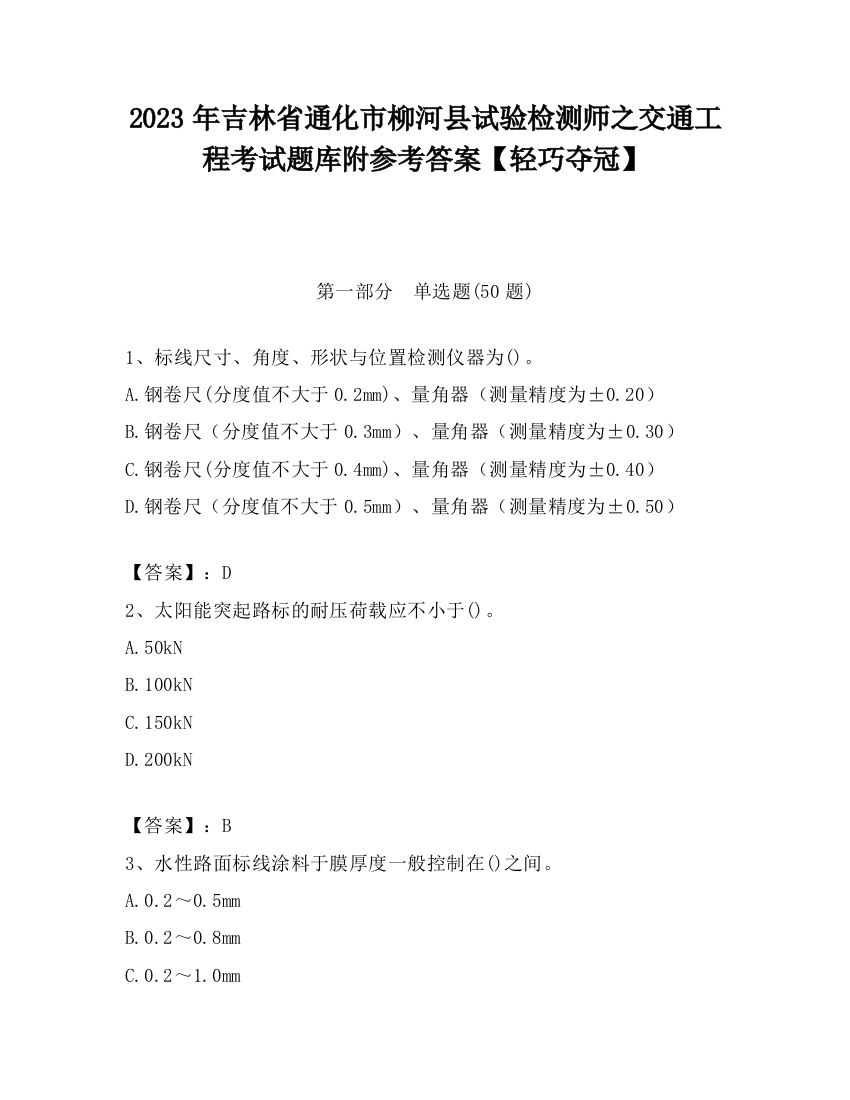 2023 年吉林省通化市柳河县试验检测师之交通工程考试题库附参考答案【轻巧夺冠】

第一部分 单选题(50 题)

1、标线尺寸、角度、形状与位置检测仪器为()。
A.钢卷尺(分度值不大于 0.2mm)、量角器（测量精度为±0.20）
B.钢卷尺（分度值不大于 0.3mm）、量角器（测量精度为±0.30）
C.钢卷尺(分度值不大于 0.4mm)、量角器（测量精度为±0.40）
D.钢卷尺（分度值不大于 0.5mm）、量角器（测量精度为±0.50）

【答案】：D
2、太阳能突起路标的耐压荷载应不小于()。
A.50kN
B.100kN
C.150kN
D.200kN

【答案】：B
3、水性路面标线涂料于膜厚度一般控制在()之间。
A.0.2～0.5mm
B.0.2～0.8mm
C.0.2～1.0mm